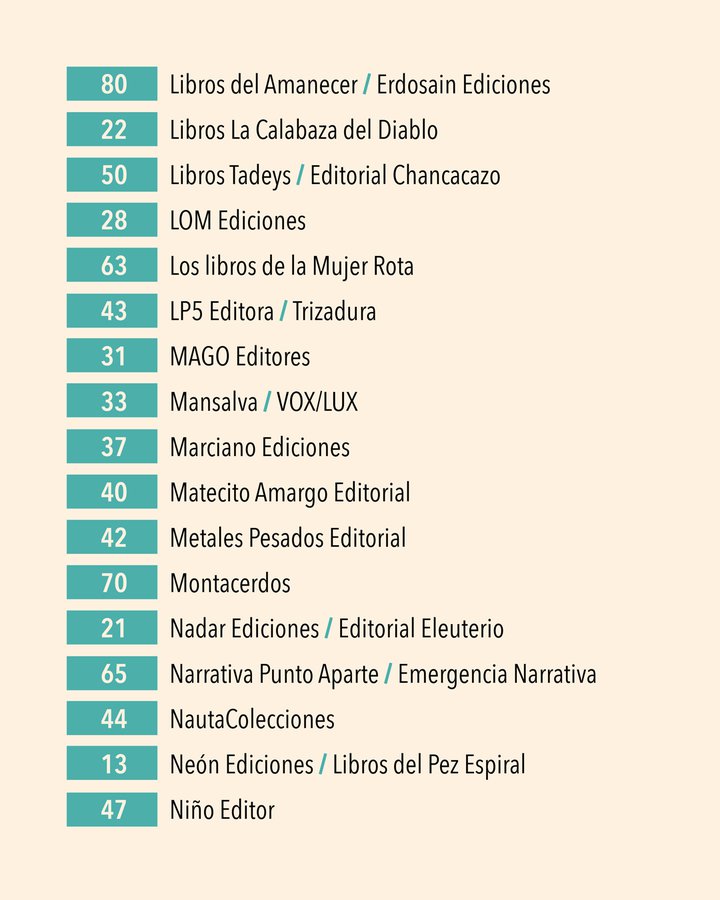 80 Libros del Amanecer / Erdosain Ediciones
22 Libros La Calabaza del Diablo
50 Libros Tadeys / Editorial Chancacazo
28 LOM Ediciones
63 Los libros de la Mujer Rota
43 LP5 Editora / Trizadura
31 MAGO Editores
33 Mansalva / VOX/LUX
37 Marciano Ediciones
40 Matecito Amargo Editorial
42 Metales Pesados Editorial
70 Montacerdos
21 Nadar Ediciones / Editorial Eleuterio
65 Narrativa Punto Aparte / Emergencia Narrativa
44 NautaColecciones
13 Neón Ediciones / Libros del Pez Espiral
47 Niño Editor